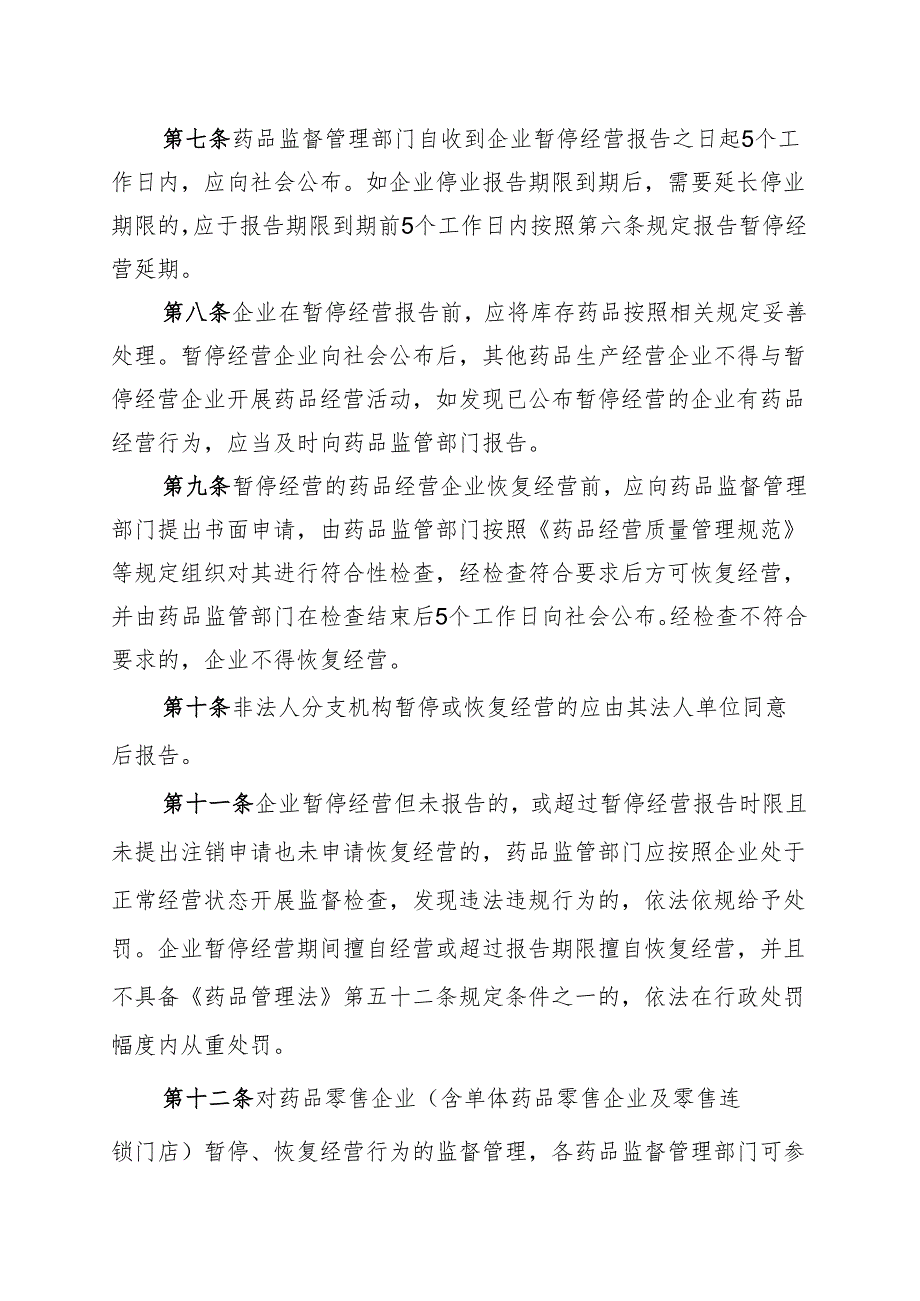 第七条药品监督管理部门自收到企业暂停经营报告之日起5个工作日内，应向社会公布。如企业停业报告期限到期后，需要延长停业期限的，应于报告期限到期前5个工作日内按照第六条规定报告暂停经营延期。

第八条企业在暂停经营报告前，应将库存药品按照相关规定妥善处理。暂停经营企业向社会公布后，其他药品生产经营企业不得与暂停经营企业开展药品经营活动，如发现已公布暂停经营的企业有药品经营行为，应当及时向药品监管部门报告。

第九条暂停经营的药品经营企业恢复经营前，应向药品监督管理部门提出书面申请，由药品监管部门按照《药品经营质量管理规范》等规定组织对其进行符合性检查，经检查符合要求后方可恢复经营，并由药品监管部门在检查结束后5个工作日向社会公布。经检查不符合要求的，企业不得恢复经营。

第十条非法人分支机构暂停或恢复经营的应由其法人单位同意后报告。

第十一条企业暂停经营但未报告的，或超过暂停经营报告时限且未提出注销申请也未申请恢复经营的，药品监管部门应按照企业处于正常经营状态开展监督检查，发现违法违规行为的，依法依规给予处罚。企业暂停经营期间擅自经营或超过报告期限擅自恢复经营，并且不具备《药品管理法》第五十二条规定条件之一的，依法在行政处罚幅度内从重处罚。

第十二条对药品零售企业（含单体药品零售企业及零售连锁门店）暂停、恢复经营行为的监督管理，各药品监督管理部门可参